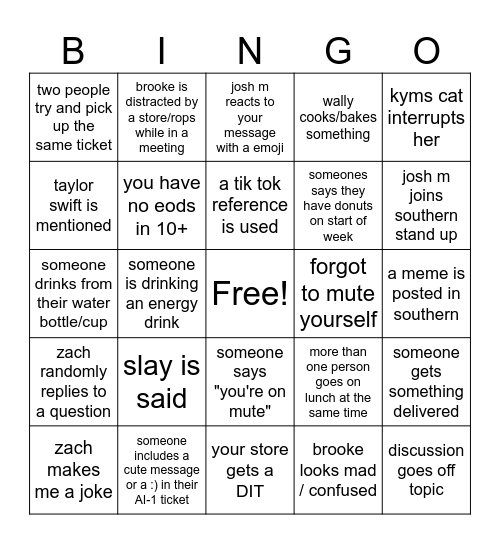 | B | I | N | G | O |
|---|---|---|---|---|
| two people try and pick up the same ticket | brooke is distracted by a store/rops while in a meeting | josh m reacts to your message with a emoji | wally cooks/bakes something | kyms cat interrupts her |
| taylor swift is mentioned | you have no eods in 10+ | a tik tok reference is used | someones says they have donuts on start of week | josh m joins southern stand up |
| someone drinks from their water bottle/cup | someone is drinking an energy drink | Free! | forgot to mute yourself | a meme is posted in southern |
| zach randomly replies to a question | slay is said | someone says "you're on mute" | more than one person goes on lunch at the same time | someone gets something delivered |
| zach makes me a joke | someone includes a cute message or a :) in their AI-1 ticket | your store gets a DIT | brooke looks mad / confused | discussion goes off topic |